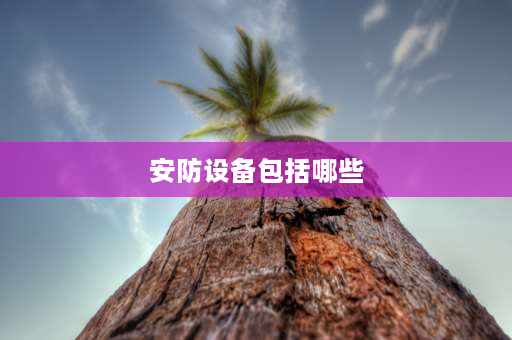 安防设备包括哪些